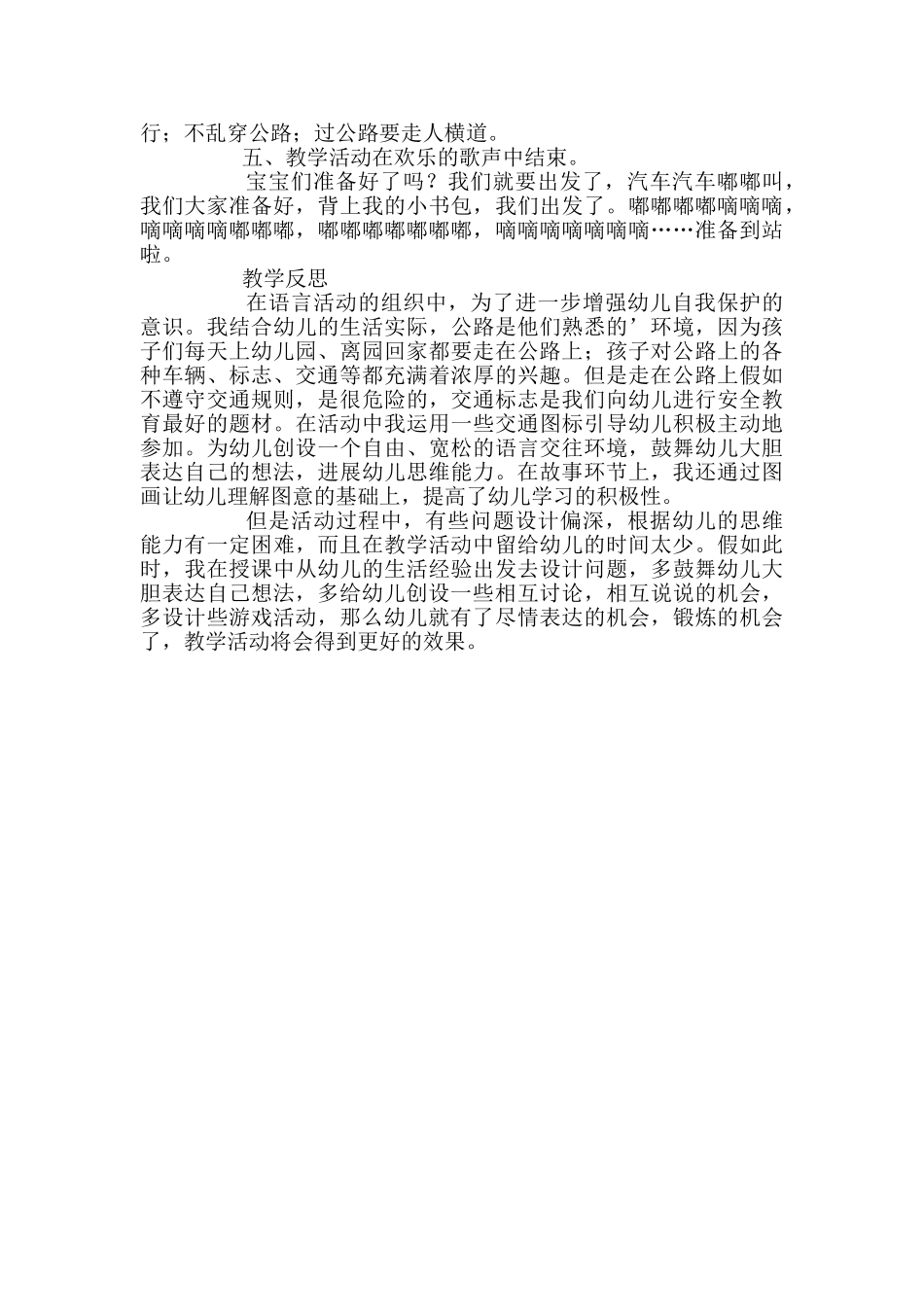 行；不乱穿公路；过公路要走人横道。

五、教学活动在欢乐的歌声中结束。

宝宝们准备好了吗？我们就要出发了，汽车汽车嘟嘟叫，我们大家准备好，背上我的小书包，我们出发了。嘟嘟嘟嘟嘀嘀嘀，嘀嘀嘀嘀嘟嘟嘟，嘟嘟嘟嘟嘟嘟嘟，嘀嘀嘀嘀嘀嘀嘀……准备到站啦。

教学反思

在语言活动的组织中，为了进一步增强幼儿自我保护的意识。我结合幼儿的生活实际，公路是他们熟悉的’环境，因为孩子们每天上幼儿园、离园回家都要走在公路上；孩子对公路上的各种车辆、标志、交通等都充满着浓厚的兴趣。但是走在公路上假如不遵守交通规则，是很危险的，交通标志是我们向幼儿进行安全教育最好的题材。在活动中我运用一些交通图标引导幼儿积极主动地参加。为幼儿创设一个自由、宽松的语言交往环境，鼓舞幼儿大胆表达自己的想法，进展幼儿思维能力。在故事环节上，我还通过图画让幼儿理解图意的基础上，提高了幼儿学习的积极性。

但是活动过程中，有些问题设计偏深，根据幼儿的思维能力有一定困难，而且在教学活动中留给幼儿的时间太少。假如此时，我在授课中从幼儿的生活经验出发去设计问题，多鼓舞幼儿大胆表达自己想法，多给幼儿创设一些相互讨论，相互说说的机会，多设计些游戏活动，那么幼儿就有了尽情表达的机会，锻炼的机会了，教学活动将会得到更好的效果。